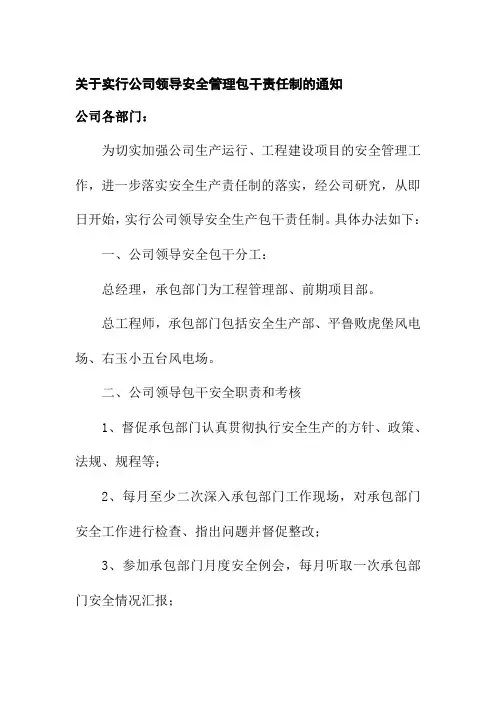 关于实行公司领导安全管理包干责任制的通知

公司各部门：

为切实加强公司生产运行、工程建设项目的安全管理工作，进一步落实安全生产责任制的落实，经公司研究，从即日开始，实行公司领导安全生产包干责任制。具体办法如下：

一、公司领导安全包干分工：

总经理，承包部门为工程管理部、前期项目部。

总工程师，承包部门包括安全生产部、平鲁败虎堡风电场、右玉小五台风电场。

二、公司领导包干安全职责和考核

1、督促承包部门认真贯彻执行安全生产的方针、政策、法规、规程等；

2、每月至少二次深入承包部门工作现场，对承包部门安全工作进行检查、指出问题并督促整改；

3、参加承包部门月度安全例会，每月听取一次承包部门安全情况汇报；